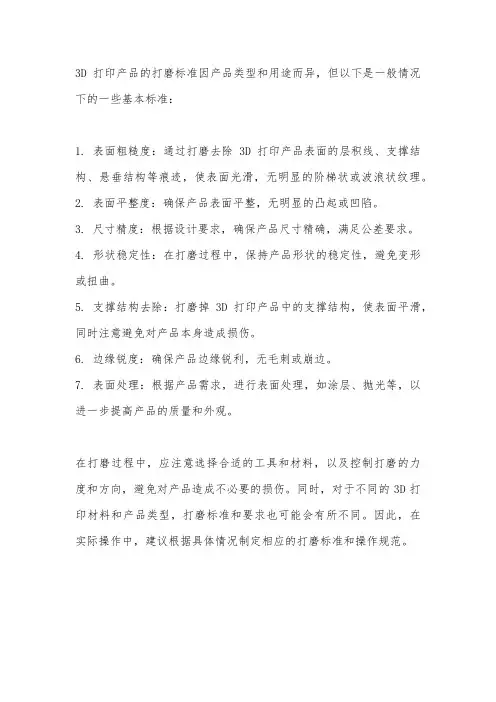 3D 打印产品的打磨标准因产品类型和用途而异，但以下是一般情况下的一些基本标准：

1. 表面粗糙度：通过打磨去除 3D 打印产品表面的层积线、支撑结构、悬垂结构等痕迹，使表面光滑，无明显的阶梯状或波浪状纹理。
2. 表面平整度：确保产品表面平整，无明显的凸起或凹陷。
3. 尺寸精度：根据设计要求，确保产品尺寸精确，满足公差要求。
4. 形状稳定性：在打磨过程中，保持产品形状的稳定性，避免变形或扭曲。
5. 支撑结构去除：打磨掉 3D 打印产品中的支撑结构，使表面平滑，同时注意避免对产品本身造成损伤。
6. 边缘锐度：确保产品边缘锐利，无毛刺或崩边。
7. 表面处理：根据产品需求，进行表面处理，如涂层、抛光等，以进一步提高产品的质量和外观。

在打磨过程中，应注意选择合适的工具和材料，以及控制打磨的力度和方向，避免对产品造成不必要的损伤。同时，对于不同的 3D 打印材料和产品类型，打磨标准和要求也可能会有所不同。因此，在实际操作中，建议根据具体情况制定相应的打磨标准和操作规范。